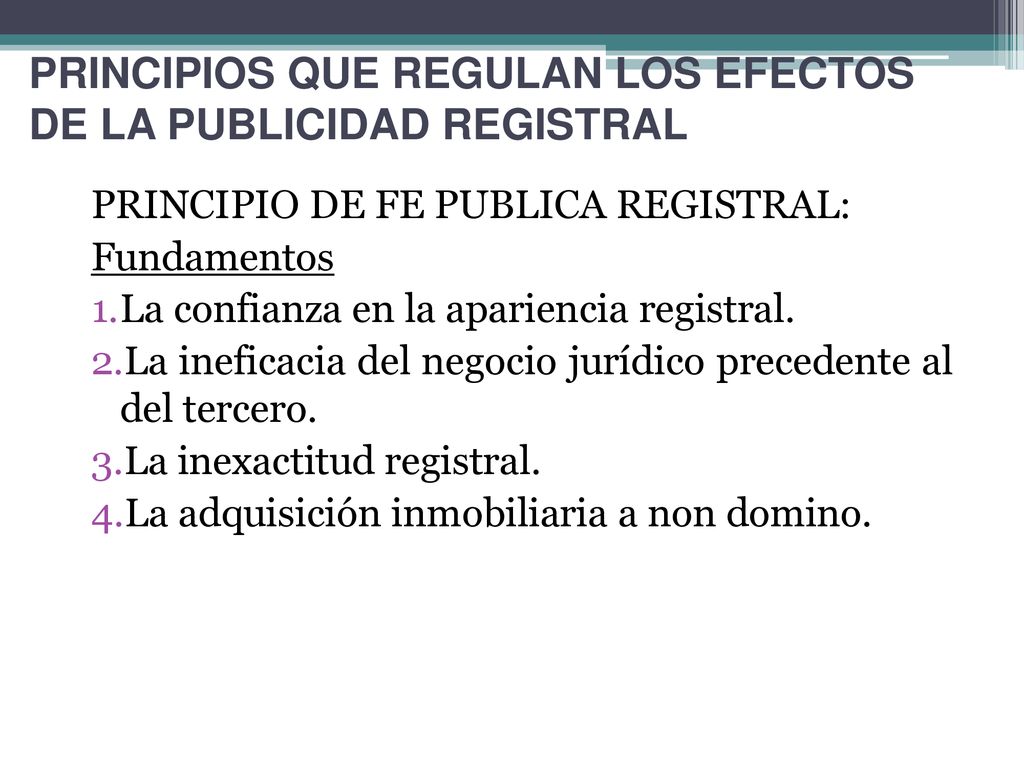 PRINCIPIOS QUE REGULAN LOS EFECTOS DE LA PUBLICIDAD REGISTRAL

PRINCIPIO DE FE PUBLICA REGISTRAL:
Fundamentos
1. La confianza en la apariencia registral.
2. La ineficacia del negocio jurídico precedente al del tercero.
3. La inexactitud registral.
4. La adquisición inmobiliaria a non domino.